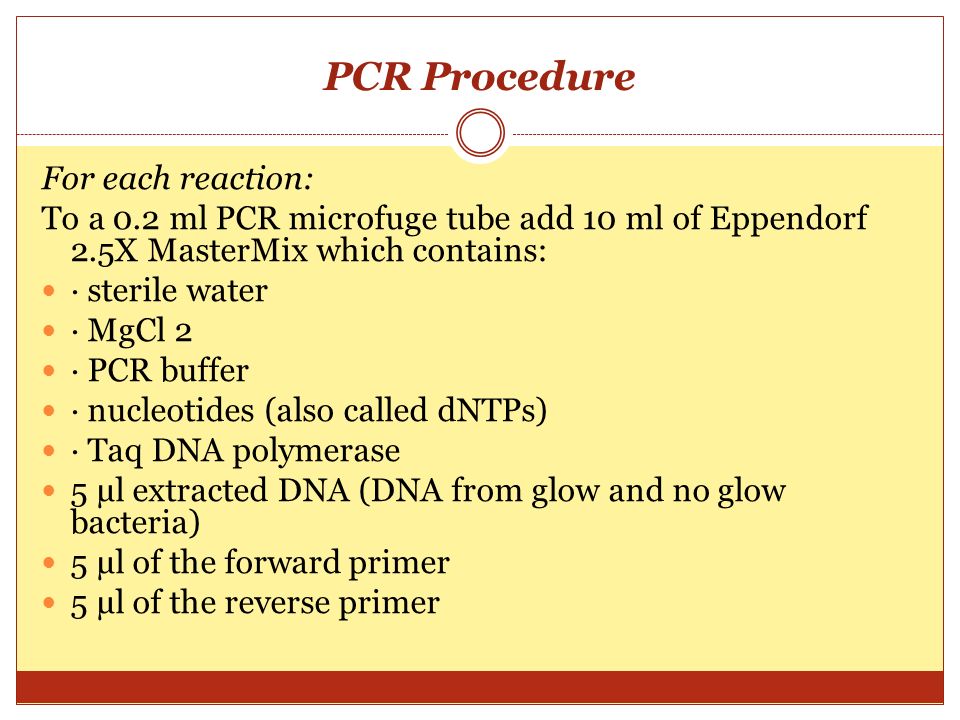 PCR Procedure

For each reaction:

To a 0.2 ml PCR microfuge tube add 10 ml of Eppendorf 2.5X MasterMix which contains:

- · sterile water
- · MgCl 2
- · PCR buffer
- · nucleotides (also called dNTPs)
- · Taq DNA polymerase
- 5 µl extracted DNA (DNA from glow and no glow bacteria)
- 5 µl of the forward primer
- 5 µl of the reverse primer